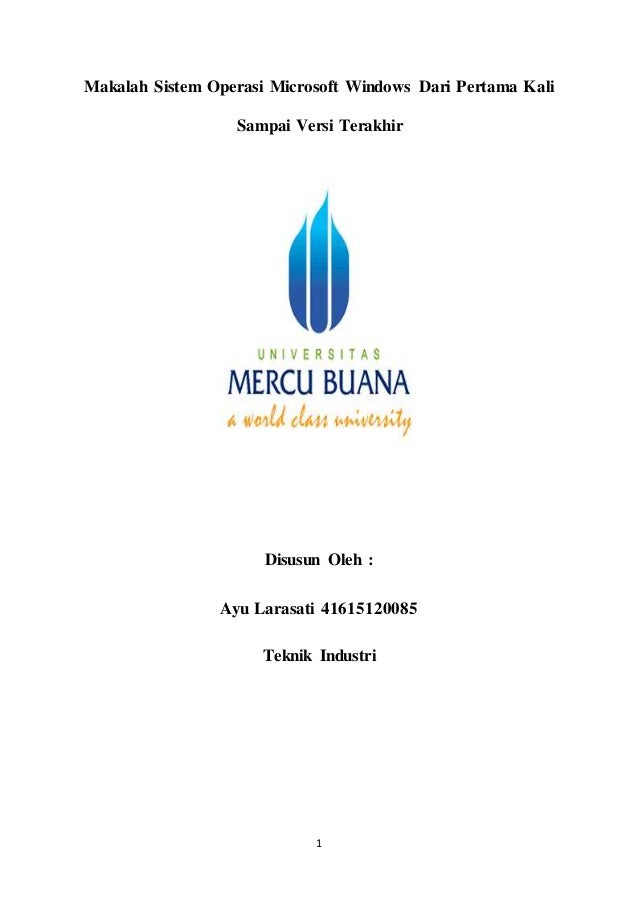 Makalah Sistem Operasi Microsoft Windows Dari Pertama Kali Sampai Versi Terakhir

UNIVERSITAS
MERCU BUANA
a world class university

Disusun Oleh :

Ayu Larasati 41615120085

Teknik Industri

1